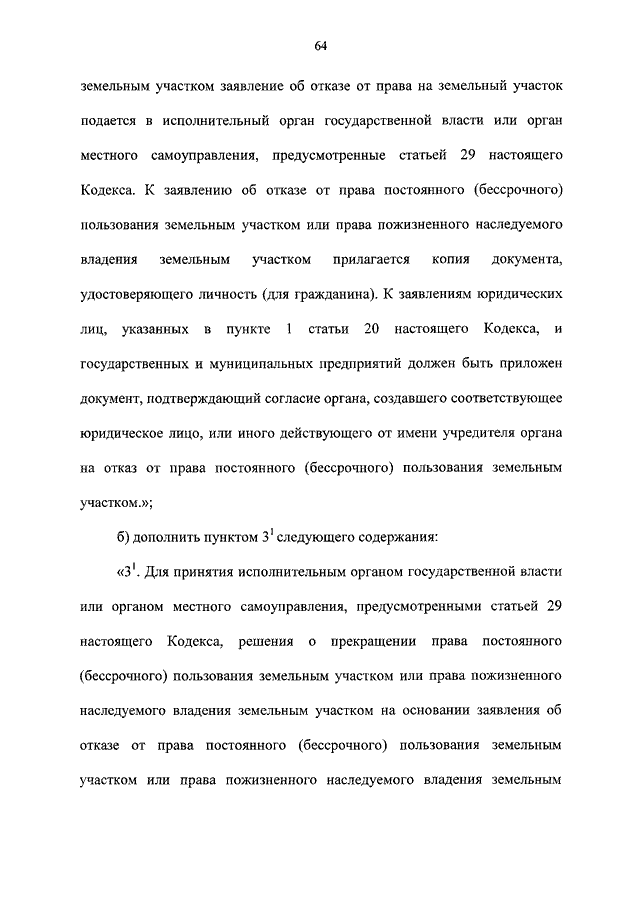 64

земельным участком заявление об отказе от права на земельный участок подается в исполнительный орган государственной власти или орган местного самоуправления, предусмотренные статьей 29 настоящего Кодекса. К заявлению об отказе от права постоянного (бессрочного) пользования земельным участком или права пожизненного наследуемого владения земельным участком прилагается копия документа, удостоверяющего личность (для гражданина). К заявлениям юридических лиц, указанных в пункте 1 статьи 20 настоящего Кодекса, и государственных и муниципальных предприятий должен быть приложен документ, подтверждающий согласие органа, создавшего соответствующее юридическое лицо, или иного действующего от имени учредителя органа на отказ от права постоянного (бессрочного) пользования земельным участком.»;

б) дополнить пунктом $3^1$ следующего содержания:

«$3^1$. Для принятия исполнительным органом государственной власти или органом местного самоуправления, предусмотренными статьей 29 настоящего Кодекса, решения о прекращении права постоянного (бессрочного) пользования земельным участком или права пожизненного наследуемого владения земельным участком на основании заявления об отказе от права постоянного (бессрочного) пользования земельным участком или права пожизненного наследуемого владения земельным